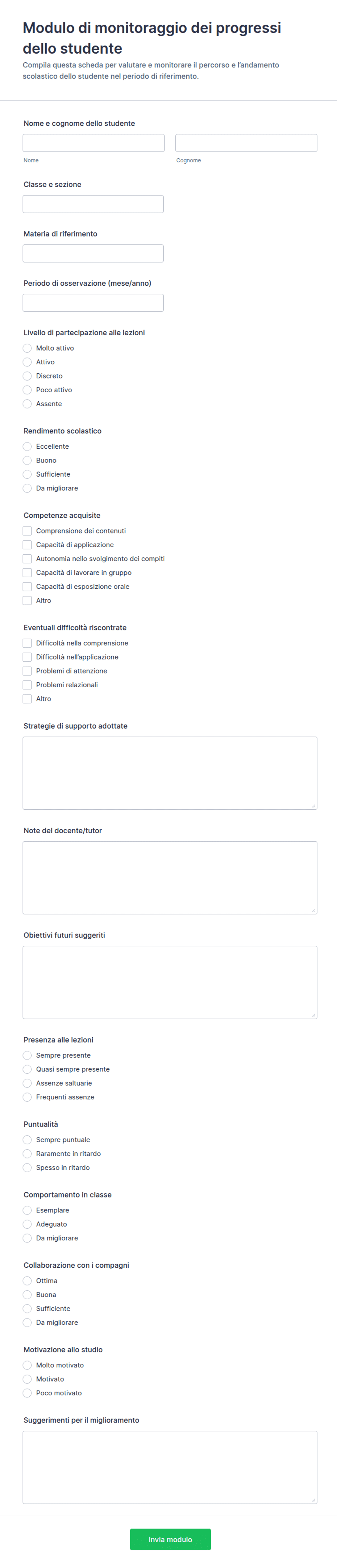 Modulo di monitoraggio dei progressi dello studente

Compila questa scheda per valutare e monitorare il percorso e l'andamento scolastico dello studente nel periodo di riferimento.

Nome e cognome dello studente

Nome

Cognome

Classe e sezione

Materia di riferimento

Periodo di osservazione (mese/anno)

Livello di partecipazione alle lezioni

Molto attivo

Attivo

Discreto

Poco attivo

Assente

Rendimento scolastico

Eccellente

Buono

Sufficiente

Da migliorare

Competenze acquisite

Comprensione dei contenuti

Capacità di applicazione

Autonomia nello svolgimento dei compiti

Capacità di lavorare in gruppo

Capacità di esposizione orale

Altro

Eventuali difficoltà riscontrate

Difficoltà nella comprensione

Difficoltà nell'applicazione

Problemi di attenzione

Problemi relazionali

Altro

Strategie di supporto adottate

Note del docente/tutor

Obiettivi futuri suggeriti

Presenza alle lezioni

Sempre presente

Quasi sempre presente

Assenze saltuarie

Frequenti assenze

Puntualità

Sempre puntuale

Raramente in ritardo

Spesso in ritardo

Comportamento in classe

Esemplare

Adeguato

Da migliorare

Collaborazione con i compagni

Ottima

Buona

Sufficiente

Da migliorare

Motivazione allo studio

Molto motivato

Motivato

Poco motivato

Suggerimenti per il miglioramento

Invia modulo